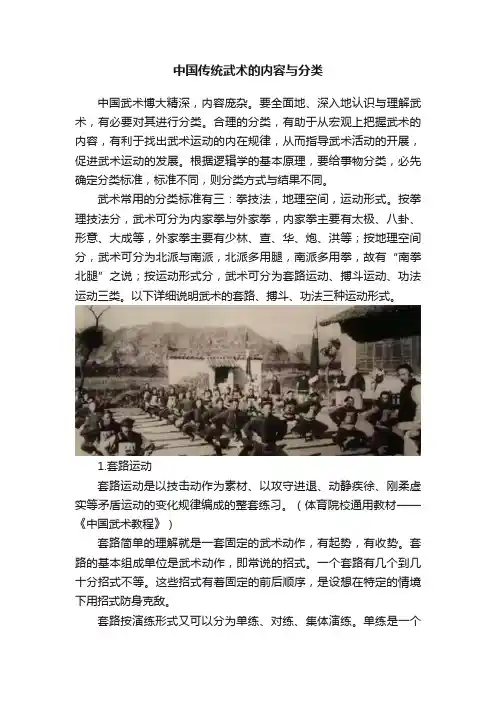 中国传统武术的内容与分类

中国武术博大精深，内容庞杂。要全面地、深入地认识与理解武术，有必要对其进行分类。合理的分类，有助于从宏观上把握武术的内容，有利于找出武术运动的内在规律，从而指导武术活动的开展，促进武术运动的发展。根据逻辑学的基本原理，要给事物分类，必先确定分类标准，标准不同，则分类方式与结果不同。

武术常用的分类标准有三：拳技法，地理空间，运动形式。按拳理技法分，武术可分为内家拳与外家拳，内家拳主要有太极、八卦、形意、大成等，外家拳主要有少林、查、华、炮、洪等；按地理空间分，武术可分为北派与南派，北派多用腿，南派多用拳，故有“南拳北腿”之说；按运动形式分，武术可分为套路运动、搏斗运动、功法运动三类。以下详细说明武术的套路、搏斗、功法三种运动形式。

1.套路运动

套路运动是以技击动作为素材、以攻守进退、动静疾徐、刚柔虚实等矛盾运动的变化规律编成的整套练习。（体育院校通用教材——《中国武术教程》）

套路简单的理解就是一套固定的武术动作，有起势，有收势。套路的基本组成单位是武术动作，即常说的招式。一个套路有几个到几十分招式不等。这些招式有着固定的前后顺序，是设想在特定的情境下用招式防身克敌。

套路按演练形式又可以分为单练、对练、集体演练。单练是一个